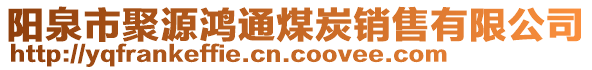 阳泉市聚源鸿通煤炭销售有限公司
http://yqfrankeffie.cn.coovee.com